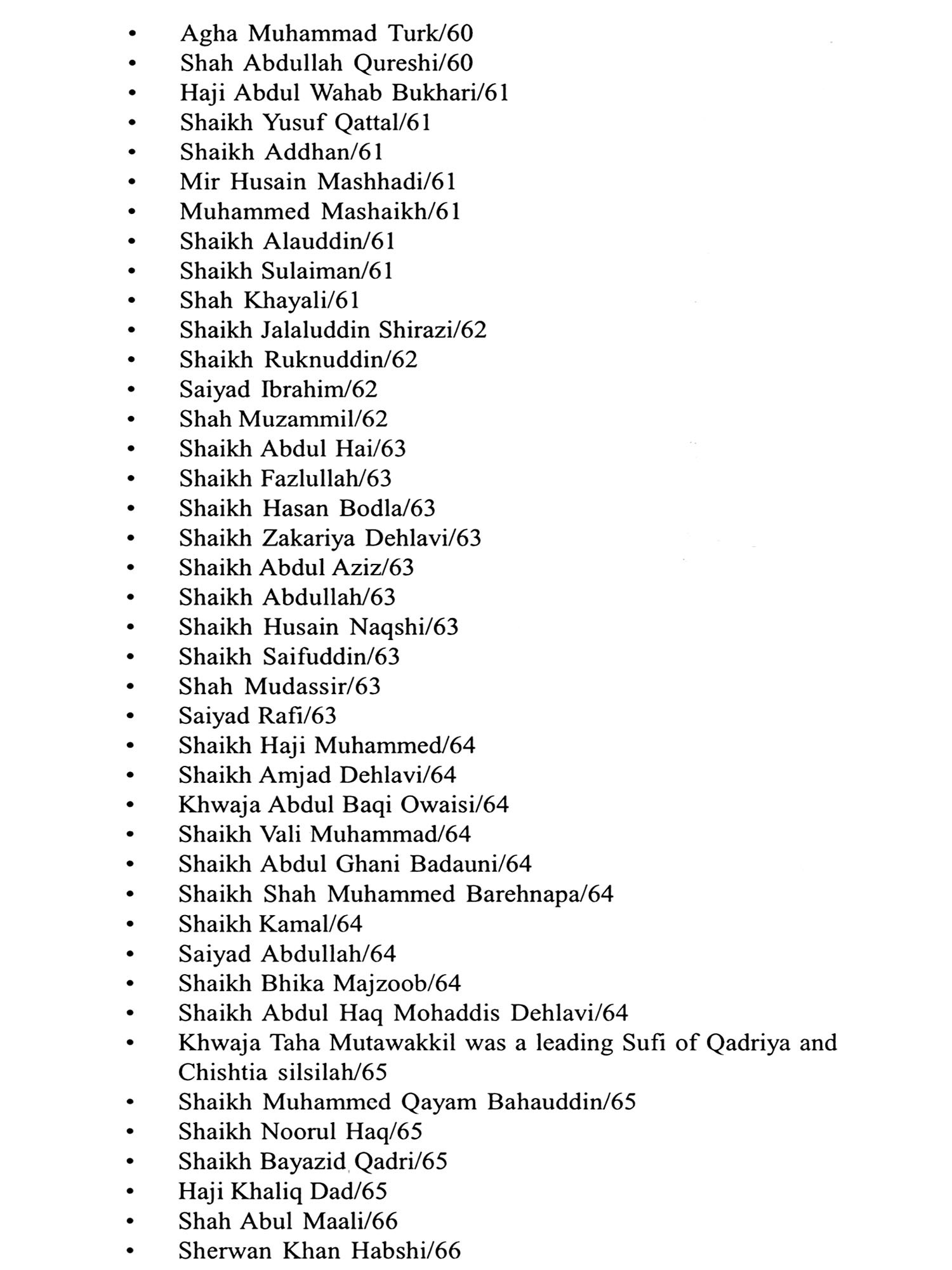 • Agha Muhammad Turk/60
• Shah Abdullah Qureshi/60
• Haji Abdul Wahab Bukhari/61
• Shaikh Yusuf Qattal/61
• Shaikh Addhan/61
• Mir Husain Mashhadi/61
• Muhammed Mashaikh/61
• Shaikh Alauddin/61
• Shaikh Sulaiman/61
• Shah Khayali/61
• Shaikh Jalaluddin Shirazi/62
• Shaikh Ruknuddin/62
• Saiyad Ibrahim/62
• Shah Muzammil/62
• Shaikh Abdul Hai/63
• Shaikh Fazlullah/63
• Shaikh Hasan Bodla/63
• Shaikh Zakariya Dehlavi/63
• Shaikh Abdul Aziz/63
• Shaikh Abdullah/63
• Shaikh Husain Naqshi/63
• Shaikh Saifuddin/63
• Shah Mudassir/63
• Saiyad Rafi/63
• Shaikh Haji Muhammed/64
• Shaikh Amjad Dehlavi/64
• Khwaja Abdul Baqi Owaisi/64
• Shaikh Vali Muhammad/64
• Shaikh Abdul Ghani Badauni/64
• Shaikh Shah Muhammed Barehnapa/64
• Shaikh Kamal/64
• Saiyad Abdullah/64
• Shaikh Bhika Majzoob/64
• Shaikh Abdul Haq Mohaddis Dehlavi/64
• Khwaja Taha Mutawakkil was a leading Sufi of Qadriya and Chishtia silsilah/65
• Shaikh Muhammed Qayam Bahauddin/65
• Shaikh Noorul Haq/65
• Shaikh Bayazid Qadri/65
• Haji Khaliq Dad/65
• Shah Abul Maali/66
• Sherwan Khan Habshi/66